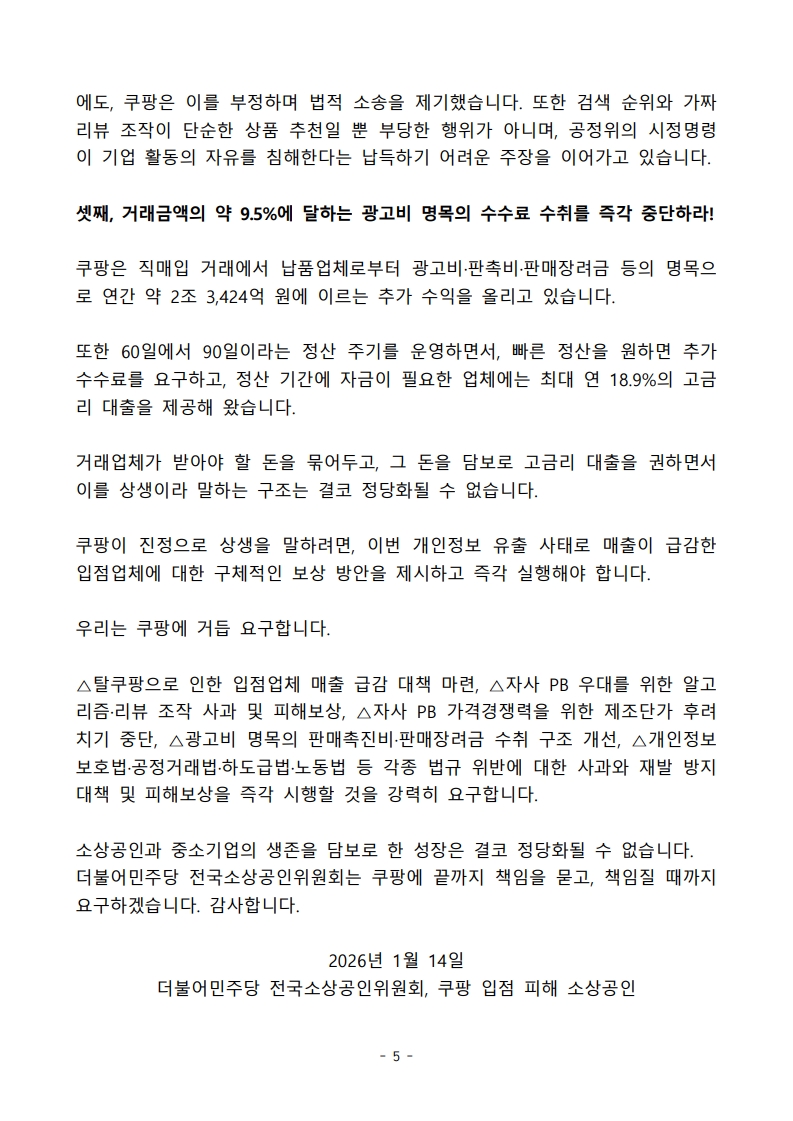 에도, 쿠팡은 이를 부정하며 법적 소송을 제기했습니다. 또한 검색 순위와 가짜 리뷰 조작이 단순한 상품 추천일 뿐 부당한 행위가 아니며, 공정위의 시정명령이 기업 활동의 자유를 침해한다는 납득하기 어려운 주장을 이어가고 있습니다.

셋째, 거래금액의 약 9.5%에 달하는 광고비 명목의 수수료 수취를 즉각 중단하라!

쿠팡은 직매입 거래에서 납품업체로부터 광고비·판촉비·판매장려금 등의 명목으로 연간 약 2조 3,424억 원에 이르는 추가 수익을 올리고 있습니다.

또한 60일에서 90일이라는 정산 주기를 운영하면서, 빠른 정산을 원하면 추가 수수료를 요구하고, 정산 기간에 자금이 필요한 업체에는 최대 연 18.9%의 고금리 대출을 제공해 왔습니다.

거래업체가 받아야 할 돈을 묶어두고, 그 돈을 담보로 고금리 대출을 권하면서 이를 상생이라 말하는 구조는 결코 정당화될 수 없습니다.

쿠팡이 진정으로 상생을 말하려면, 이번 개인정보 유출 사태로 매출이 급감한 입점업체에 대한 구체적인 보상 방안을 제시하고 즉각 실행해야 합니다.

우리는 쿠팡에 거듭 요구합니다.

△탈쿠팡으로 인한 입점업체 매출 급감 대책 마련, △자사 PB 우대를 위한 알고리즘·리뷰 조작 사과 및 피해보상, △자사 PB 가격경쟁력을 위한 제조단가 후려치기 중단, △광고비 명목의 판매촉진비·판매장려금 수취 구조 개선, △개인정보보호법·공정거래법·하도급법·노동법 등 각종 법규 위반에 대한 사과와 재발 방지 대책 및 피해보상을 즉각 시행할 것을 강력히 요구합니다.

소상공인과 중소기업의 생존을 담보로 한 성장은 결코 정당화될 수 없습니다.
더불어민주당 전국소상공인위원회는 쿠팡에 끝까지 책임을 묻고, 책임질 때까지 요구하겠습니다. 감사합니다.

2026년 1월 14일
더불어민주당 전국소상공인위원회, 쿠팡 입점 피해 소상공인

- 5 -